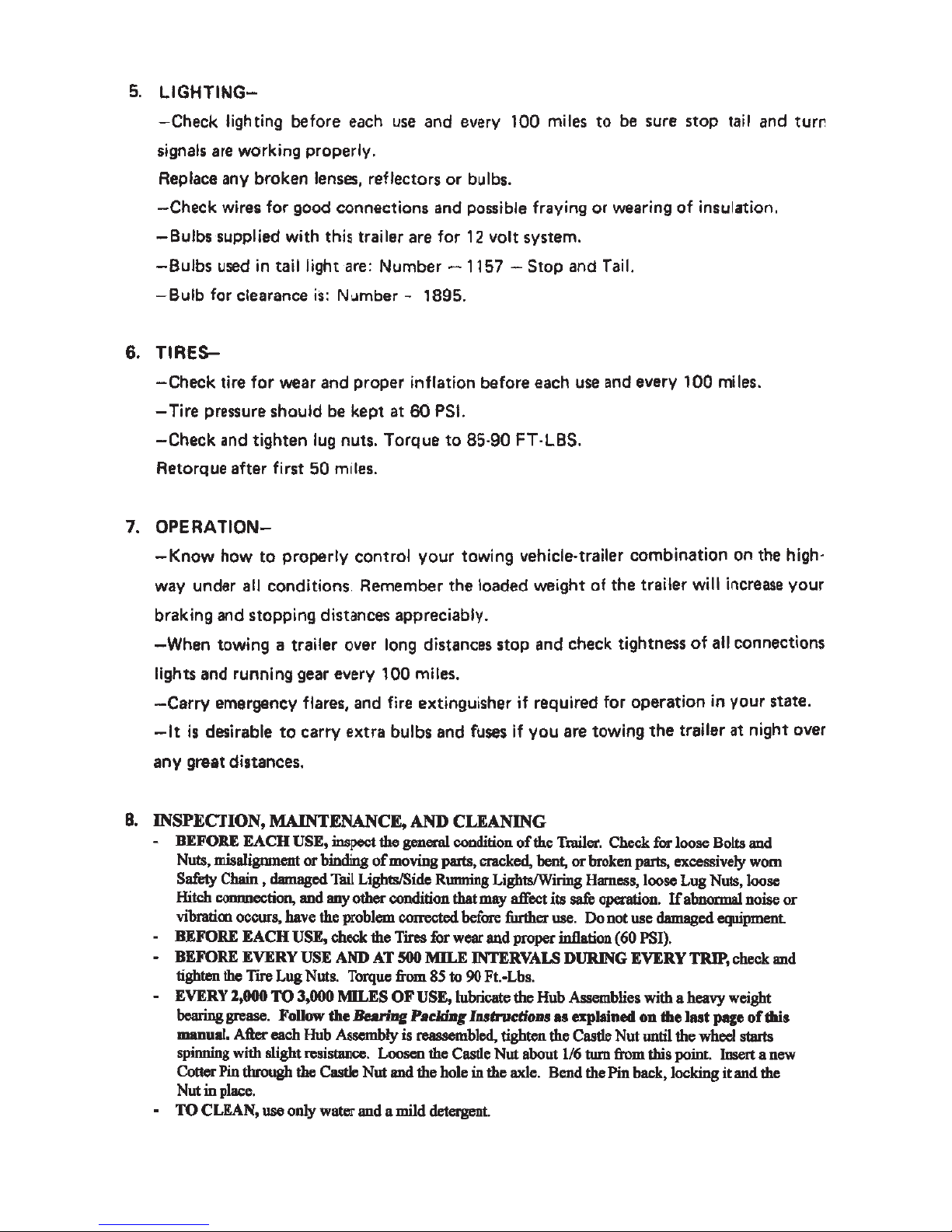 5. LIGHTING–

–Check lighting before each use and every 100 miles to be sure stop tail and turn signals are working properly.

Replace any broken lenses, reflectors or bulbs.

–Check wires for good connections and possible fraying or wearing of insulation.

–Bulbs supplied with this trailer are for 12 volt system.

–Bulbs used in tail light are: Number – 1157 – Stop and Tail.

–Bulb for clearance is: Number – 1895.

6. TIRES–

–Check tire for wear and proper inflation before each use and every 100 miles.

–Tire pressure should be kept at 60 PSI.

–Check and tighten lug nuts. Torque to 85-90 FT-LBS.

Retorque after first 50 miles.

7. OPERATION–

–Know how to properly control your towing vehicle-trailer combination on the highway under all conditions. Remember the loaded weight of the trailer will increase your braking and stopping distances appreciably.

–When towing a trailer over long distances stop and check tightness of all connections lights and running gear every 100 miles.

–Carry emergency flares, and fire extinguisher if required for operation in your state.

–It is desirable to carry extra bulbs and fuses if you are towing the trailer at night over any great distances.

8. INSPECTION, MAINTENANCE, AND CLEANING

- BEFORE EACH USE, inspect the general condition of the Trailer. Check for loose Bolts and Nuts, misalignment or binding of moving parts, cracked, bent, or broken parts, excessively worn Safety Chain , damaged Tail Lights/Side Running Lights/Wiring Harness, loose Lug Nuts, loose Hitch connection, and any other condition that may affect its safe operation. If abnormal noise or vibration occurs, have the problem corrected before further use. Do not use damaged equipment.
- BEFORE EACH USE, check the Tires for wear and proper inflation (60 PSI).
- BEFORE EVERY USE AND AT 500 MILE INTERVALS DURING EVERY TRIP, check and tighten the Tire Lug Nuts. Torque from 85 to 90 Ft.-Lbs.
- EVERY 2,000 TO 3,000 MILES OF USE, lubricate the Hub Assemblies with a heavy weight bearing grease. Follow the Bearing Packing Instructions as explained on the last page of this manual. After each Hub Assembly is reassembled, tighten the Castle Nut until the wheel starts spinning with slight resistance. Loosen the Castle Nut about 1/6 turn from this point. Insert a new Cotter Pin through the Castle Nut and the hole in the axle. Bend the Pin back, locking it and the Nut in place.
- TO CLEAN, use only water and a mild detergent.